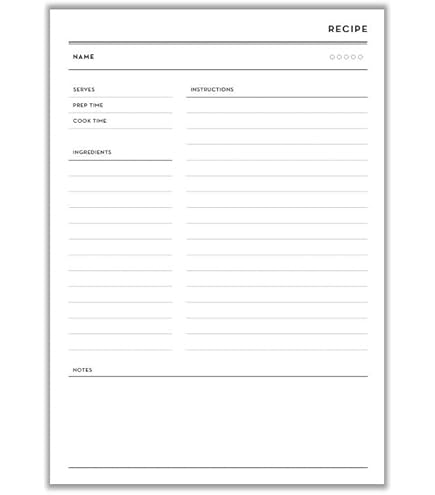 RECIPE

NAME

SERVES

PREP TIME

COOK TIME

INGREDIENTS

INSTRUCTIONS

NOTES